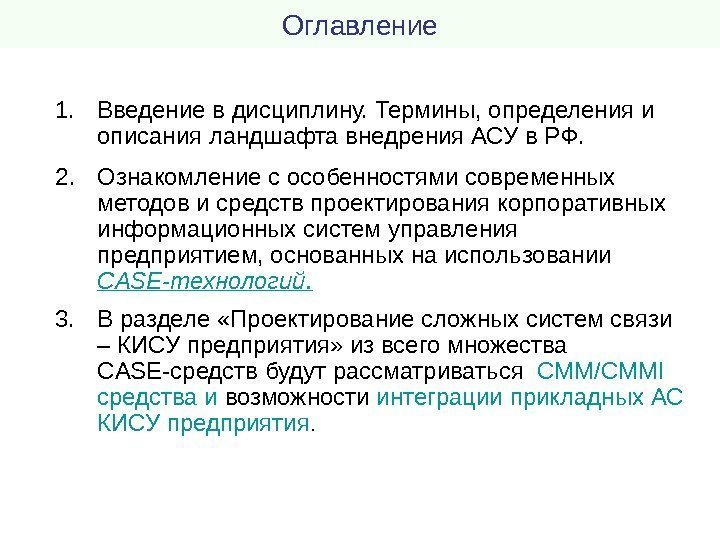 Оглавление

1. Введение в дисциплину. Термины, определения и описания ландшафта внедрения АСУ в РФ.

2. Ознакомление с особенностями современных методов и средств проектирования корпоративных информационных систем управления предприятием, основанных на использовании CASE-технологий.

3. В разделе «Проектирование сложных систем связи – КИСУ предприятия» из всего множества CASE-средств будут рассматриваться CMM/CMMI средства и возможности интеграции прикладных АС КИСУ предприятия.